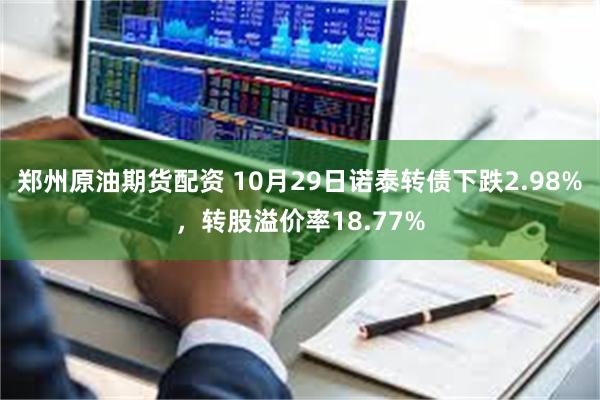 郑州原油期货配资 10月29日诺泰转债下跌2.98%，转股溢价率18.77%